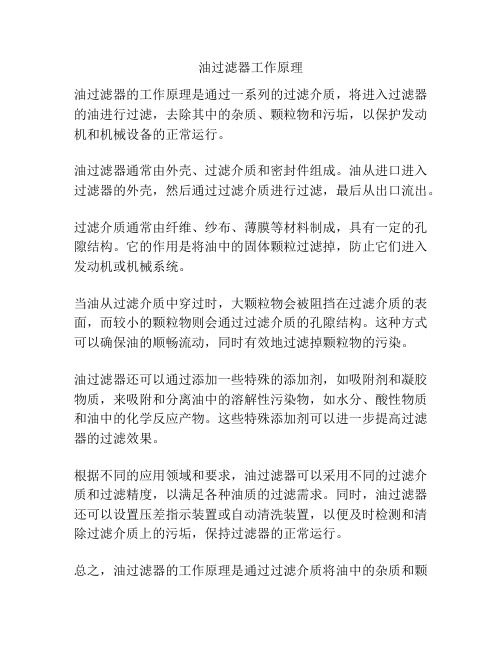 油过滤器工作原理

油过滤器的工作原理是通过一系列的过滤介质，将进入过滤器的油进行过滤，去除其中的杂质、颗粒物和污垢，以保护发动机和机械设备的正常运行。

油过滤器通常由外壳、过滤介质和密封件组成。油从进口进入过滤器的外壳，然后通过过滤介质进行过滤，最后从出口流出。

过滤介质通常由纤维、纱布、薄膜等材料制成，具有一定的孔隙结构。它的作用是将油中的固体颗粒过滤掉，防止它们进入发动机或机械系统。

当油从过滤介质中穿过时，大颗粒物会被阻挡在过滤介质的表面，而较小的颗粒物则会通过过滤介质的孔隙结构。这种方式可以确保油的顺畅流动，同时有效地过滤掉颗粒物的污染。

油过滤器还可以通过添加一些特殊的添加剂，如吸附剂和凝胶物质，来吸附和分离油中的溶解性污染物，如水分、酸性物质和油中的化学反应产物。这些特殊添加剂可以进一步提高过滤器的过滤效果。

根据不同的应用领域和要求，油过滤器可以采用不同的过滤介质和过滤精度，以满足各种油质的过滤需求。同时，油过滤器还可以设置压差指示装置或自动清洗装置，以便及时检测和清除过滤介质上的污垢，保持过滤器的正常运行。

总之，油过滤器的工作原理是通过过滤介质将油中的杂质和颗